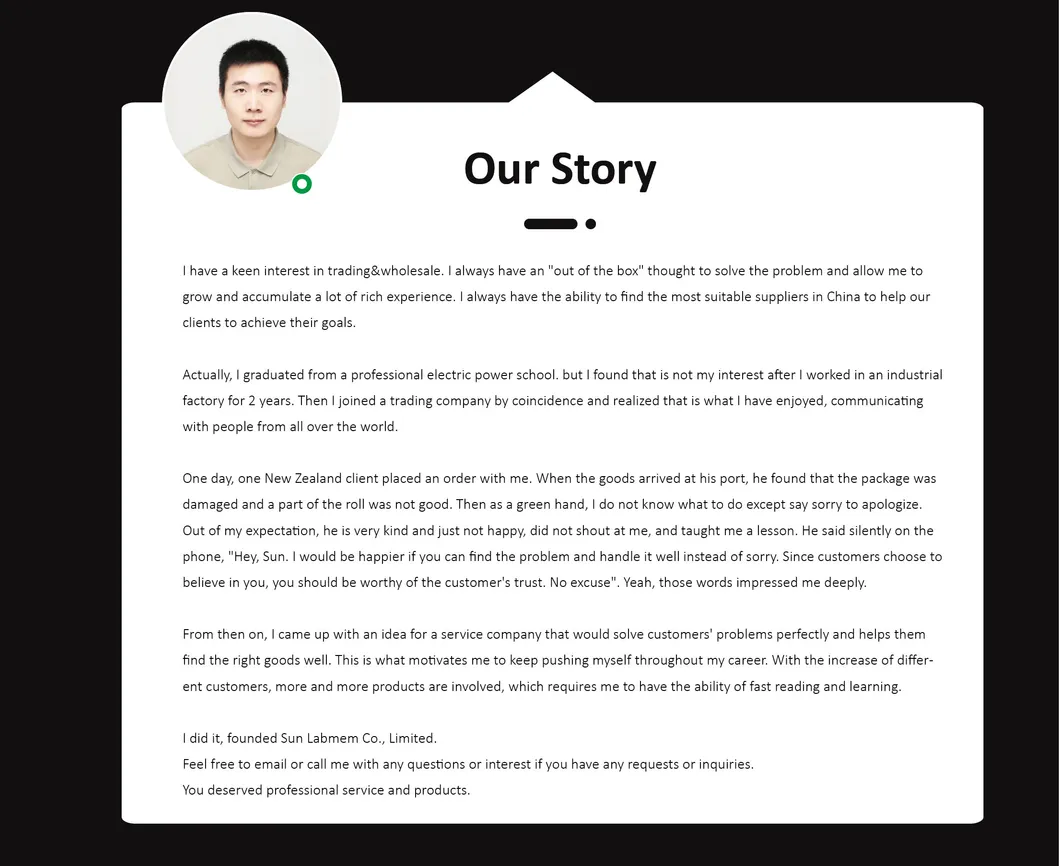 Our Story

I have a keen interest in trading&wholesale. I always have an "out of the box" thought to solve the problem and allow me to grow and accumulate a lot of rich experience. I always have the ability to find the most suitable suppliers in China to help our clients to achieve their goals.

Actually, I graduated from a professional electric power school. but I found that is not my interest after I worked in an industrial factory for 2 years. Then I joined a trading company by coincidence and realized that is what I have enjoyed, communicating with people from all over the world.

One day, one New Zealand client placed an order with me. When the goods arrived at his port, he found that the package was damaged and a part of the roll was not good. Then as a green hand, I do not know what to do except say sorry to apologize. Out of my expectation, he is very kind and just not happy, did not shout at me, and taught me a lesson. He said silently on the phone, "Hey, Sun. I would be happier if you can find the problem and handle it well instead of sorry. Since customers choose to believe in you, you should be worthy of the customer's trust. No excuse". Yeah, those words impressed me deeply.

From then on, I came up with an idea for a service company that would solve customers' problems perfectly and helps them find the right goods well. This is what motivates me to keep pushing myself throughout my career. With the increase of different customers, more and more products are involved, which requires me to have the ability of fast reading and learning.

I did it, founded Sun Labmem Co., Limited.
Feel free to email or call me with any questions or interest if you have any requests or inquiries.
You deserved professional service and products.